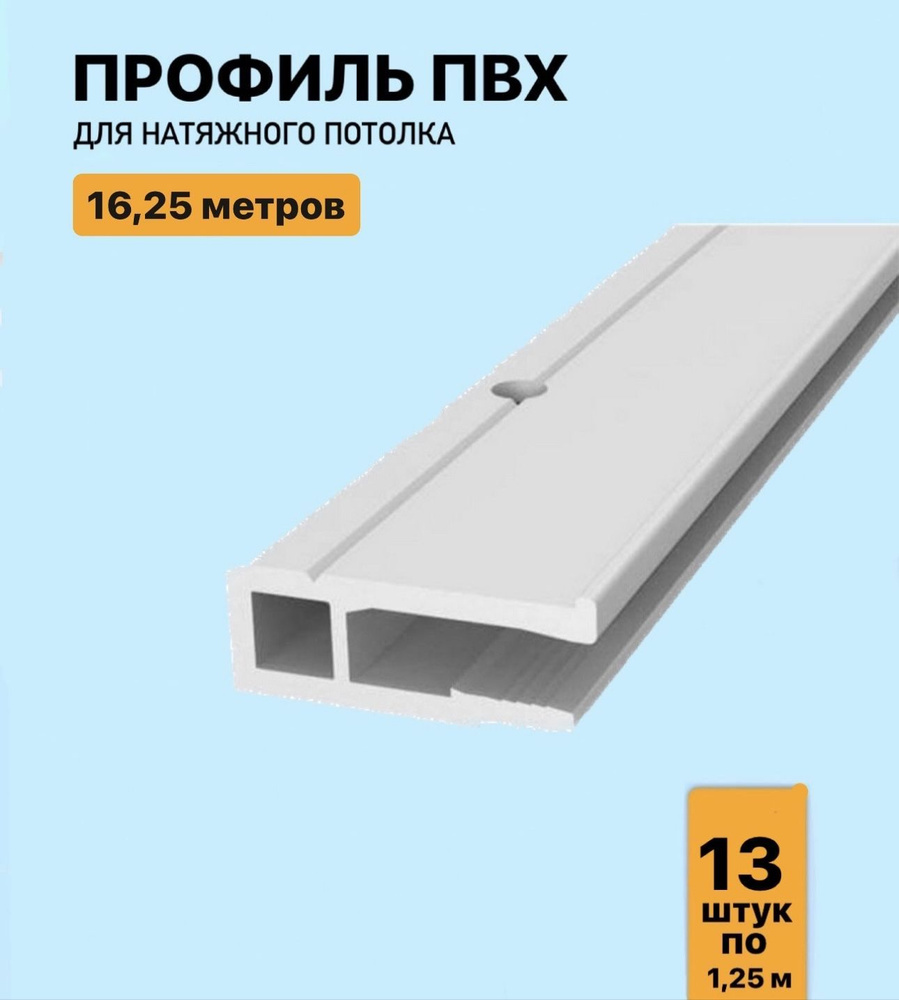 ПРОФИЛЬ ПВХ
ДЛЯ НАТЯЖНОГО ПОТОЛКА

16,25 метров

13
штук
по
1,25 м